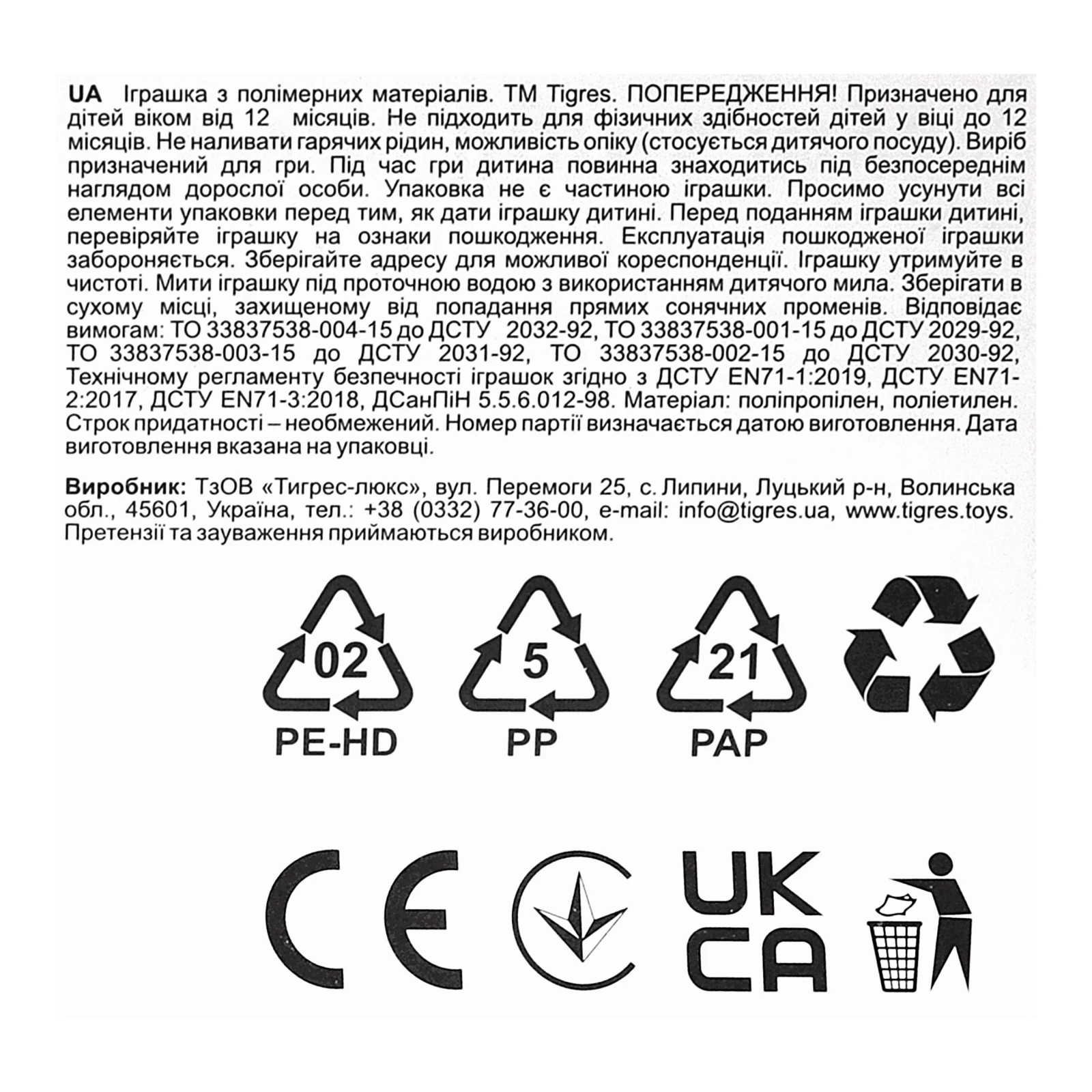 UA Іграшка з полімерних матеріалів. ТМ Tigres. ПОПЕРЕДЖЕННЯ! Призначено для дітей віком від 12 місяців. Не підходить для фізичних здібностей дітей у віці до 12 місяців. Не наливати гарячих рідин, можливість опіку (стосується дитячого посуду). Виріб призначений для гри. Під час гри дитина повинна знаходитись під безпосереднім наглядом дорослої особи. Упаковка не є частиною іграшки. Просимо усунути всі елементи упаковки перед тим, як дати іграшку дитині. Перед поданням іграшки дитині, перевіряйте іграшку на ознаки пошкодження. Експлуатація пошкодженої іграшки забороняється. Зберігайте адресу для можливої кореспонденції. Іграшку утримуйте в чистоті. Мити іграшку під проточною водою з використанням дитячого мила. Зберігати в сухому місці, захищеному від попадання прямих сонячних променів. Відповідає вимогам: ТО 33837538-004-15 до ДСТУ 2032-92, ТО 33837538-001-15 до ДСТУ 2029-92, ТО 33837538-003-15 до ДСТУ 2031-92, ТО 33837538-002-15 до ДСТУ 2030-92, Технічному регламенту безпечності іграшок згідно з ДСТУ EN71-1:2019, ДСТУ EN71-2:2017, ДСТУ EN71-3:2018, ДСанПіН 5.5.6.012-98. Матеріал: поліпропілен, поліетилен. Строк придатності – необмежений. Номер партії визначається датою виготовлення. Дата виготовлення вказана на упаковці.

Виробник: ТзОВ «Тигрес-люкс», вул. Перемоги 25, с. Липини, Луцький р-н, Волинська обл., 45601, Україна, тел.: +38 (0332) 77-36-00, e-mail: info@tigres.ua, www.tigres.toys. Претензії та зауваження приймаються виробником.

02
PE-HD

5
PP

21
PAP

CE

UK
CA